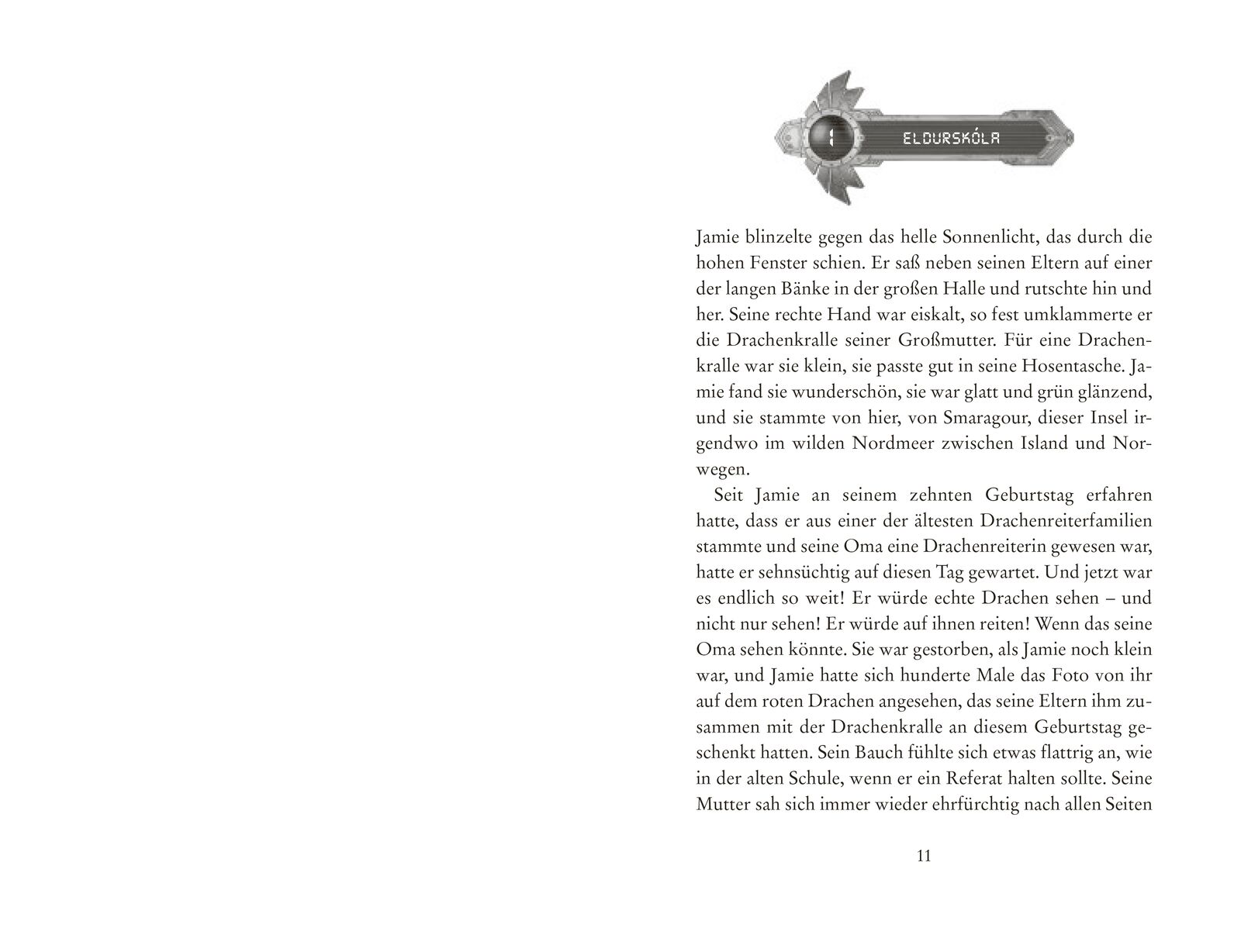 1

ELDURSKÓLA

Jamie blinzelte gegen das helle Sonnenlicht, das durch die hohen Fenster schien. Er saß neben seinen Eltern auf einer der langen Bänke in der großen Halle und rutschte hin und her. Seine rechte Hand war eiskalt, so fest umklammerte er die Drachenkralle seiner Großmutter. Für eine Drachenkralle war sie klein, sie passte gut in seine Hosentasche. Jamie fand sie wunderschön, sie war glatt und grün glänzend, und sie stammte von hier, von Smaragour, dieser Insel irgendwo im wilden Nordmeer zwischen Island und Norwegen.

Seit Jamie an seinem zehnten Geburtstag erfahren hatte, dass er aus einer der ältesten Drachenreiterfamilien stammte und seine Oma eine Drachenreiterin gewesen war, hatte er sehnsüchtig auf diesen Tag gewartet. Und jetzt war es endlich so weit! Er würde echte Drachen sehen – und nicht nur sehen! Er würde auf ihnen reiten! Wenn das seine Oma sehen könnte. Sie war gestorben, als Jamie noch klein war, und Jamie hatte sich hunderte Male das Foto von ihr auf dem roten Drachen angesehen, das seine Eltern ihm zusammen mit der Drachenkralle an diesem Geburtstag geschenkt hatten. Sein Bauch fühlte sich etwas flattrig an, wie in der alten Schule, wenn er ein Referat halten sollte. Seine Mutter sah sich immer wieder ehrfürchtig nach allen Seiten

11